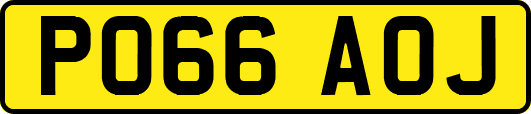 PO66 AOJ